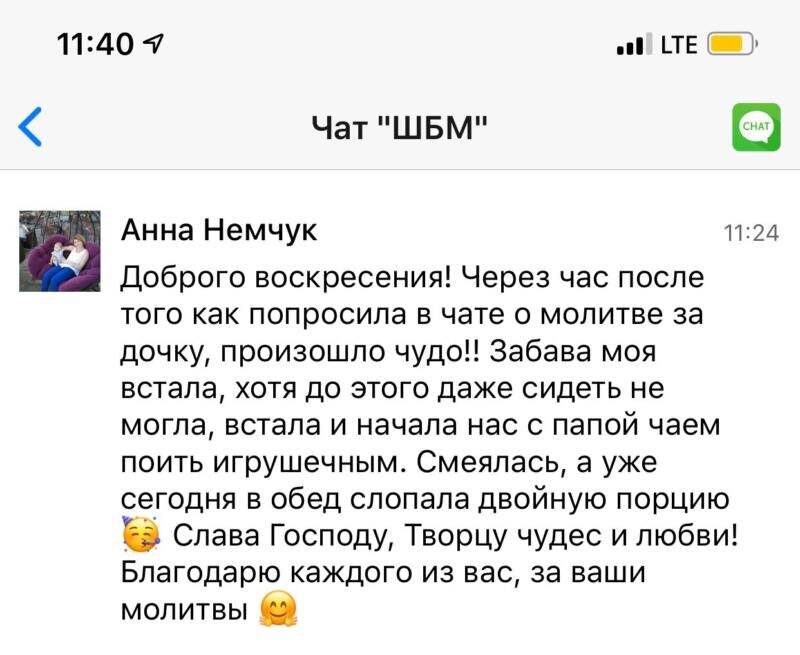 11:40
LTE

Чат "ШБМ"
CHAT

Анна Немчук
11:24

Доброго воскресения! Через час после того как попросила в чате о молитве за дочку, произошло чудо!! Забава моя встала, хотя до этого даже сидеть не могла, встала и начала нас с папой чаем поить игрушечным. Смеялась, а уже сегодня в обед слопала двойную порцию 🥳 Слава Господу, Творцу чудес и любви! Благодарю каждого из вас, за ваши молитвы 🤗